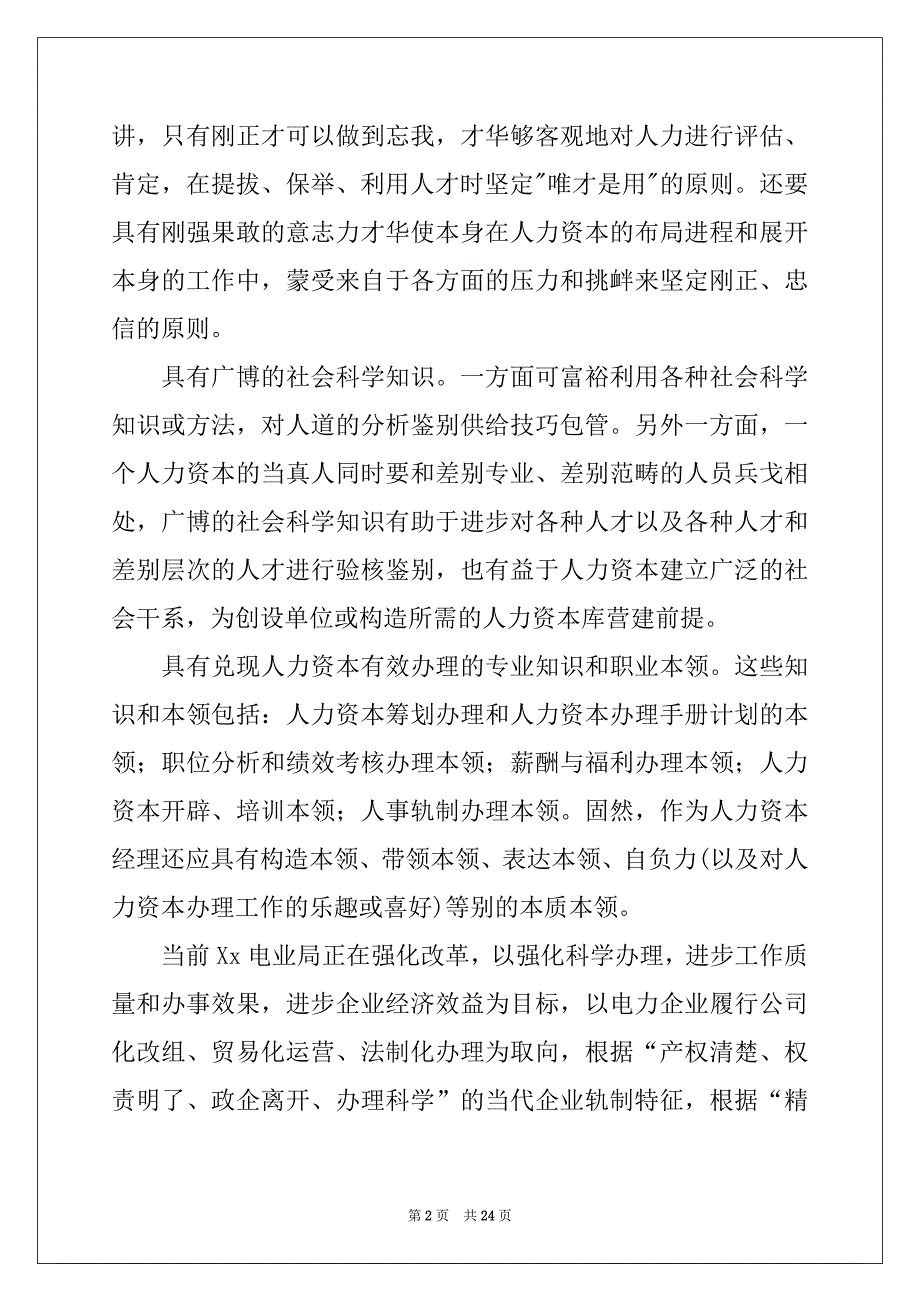 讲，只有刚正才可以做到忘我，才华够客观地对人力进行评估、肯定，在提拔、保举、利用人才时坚定"唯才是用"的原则。还要具有刚强果敢的意志力才华使本身在人力资本的布局进程和展开本身的工作中，蒙受来自于各方面的压力和挑衅来坚定刚正、忠信的原则。

具有广博的社会科学知识。一方面可富裕利用各种社会科学知识或方法，对人道的分析鉴别供给技巧包管。另外一方面，一个人力资本的当真人同时要和差别专业、差别范畴的人员兵戈相处，广博的社会科学知识有助于进步对各种人才以及各种人才和差别层次的人才进行验核鉴别，也有益于人力资本建立广泛的社会干系，为创设单位或构造所需的人力资本库营建前提。

具有兑现人力资本有效办理的专业知识和职业本领。这些知识和本领包括：人力资本筹划办理和人力资本办理手册计划的本领；职位分析和绩效考核办理本领；薪酬与福利办理本领；人力资本开辟、培训本领；人事轨制办理本领。固然，作为人力资本经理还应具有构造本领、带领本领、表达本领、自负力(以及对人力资本办理工作的乐趣或喜好)等别的本质本领。

当前 Xx 电业局正在强化改革，以强化科学办理，进步工作质量和办事效果，进步企业经济效益为目标，以电力企业履行公司化改组、贸易化运营、法制化办理为取向，根据“产权清楚、权责明了、政企离开、办理科学”的当代企业轨制特征，根据“精

第 2 页　共 24 页